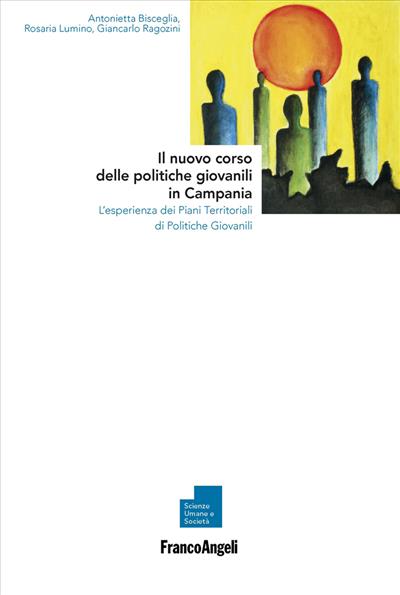 Antonietta Bisceglia,
Rosaria Lumino, Giancarlo Ragozini

Il nuovo corso
delle politiche giovanili
in Campania

L'esperienza dei Piani Territoriali
di Politiche Giovanili

Scienze
Umane e
Società

FrancoAngeli